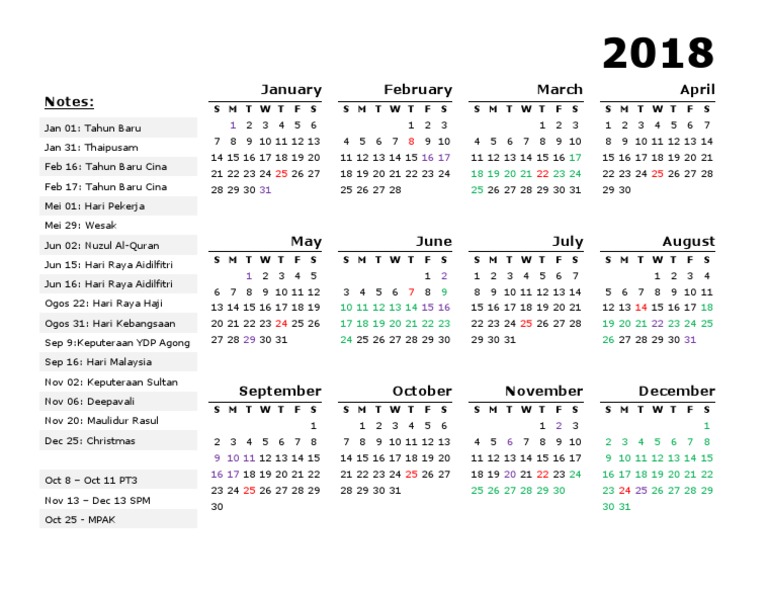 2018

Notes:

Jan 01: Tahun Baru
Jan 31: Thaipusam
Feb 16: Tahun Baru Cina
Feb 17: Tahun Baru Cina
Mei 01: Hari Pekerja
Mei 29: Wesak
Jun 02: Nuzul Al-Quran
Jun 15: Hari Raya Aidilfitri
Jun 16: Hari Raya Aidilfitri
Ogos 22: Hari Raya Haji
Ogos 31: Hari Kebangsaan
Sep 9:Keputeraan YDP Agong
Sep 16: Hari Malaysia
Nov 02: Keputeraan Sultan
Nov 06: Deepavali
Nov 20: Maulidur Rasul
Dec 25: Christmas

Oct 8 – Oct 11 PT3
Nov 13 – Dec 13 SPM
Oct 25 - MPAK

January
| S | M | T | W | T | F | S |
|---|---|---|---|---|---|---|
| | 1 | 2 | 3 | 4 | 5 | 6 |
| 7 | 8 | 9 | 10 | 11 | 12 | 13 |
| 14 | 15 | 16 | 17 | 18 | 19 | 20 |
| 21 | 22 | 23 | 24 | 25 | 26 | 27 |
| 28 | 29 | 30 | 31 | | | |

February
| S | M | T | W | T | F | S |
|---|---|---|---|---|---|---|
| | | | | 1 | 2 | 3 |
| 4 | 5 | 6 | 7 | 8 | 9 | 10 |
| 11 | 12 | 13 | 14 | 15 | 16 | 17 |
| 18 | 19 | 20 | 21 | 22 | 23 | 24 |
| 25 | 26 | 27 | 28 | | | |

March
| S | M | T | W | T | F | S |
|---|---|---|---|---|---|---|
| | | | | 1 | 2 | 3 |
| 4 | 5 | 6 | 7 | 8 | 9 | 10 |
| 11 | 12 | 13 | 14 | 15 | 16 | 17 |
| 18 | 19 | 20 | 21 | 22 | 23 | 24 |
| 25 | 26 | 27 | 28 | 29 | 30 | 31 |

April
| S | M | T | W | T | F | S |
|---|---|---|---|---|---|---|
| 1 | 2 | 3 | 4 | 5 | 6 | 7 |
| 8 | 9 | 10 | 11 | 12 | 13 | 14 |
| 15 | 16 | 17 | 18 | 19 | 20 | 21 |
| 22 | 23 | 24 | 25 | 26 | 27 | 28 |
| 29 | 30 | | | | | |

May
| S | M | T | W | T | F | S |
|---|---|---|---|---|---|---|
| | | 1 | 2 | 3 | 4 | 5 |
| 6 | 7 | 8 | 9 | 10 | 11 | 12 |
| 13 | 14 | 15 | 16 | 17 | 18 | 19 |
| 20 | 21 | 22 | 23 | 24 | 25 | 26 |
| 27 | 28 | 29 | 30 | 31 | | |

June
| S | M | T | W | T | F | S |
|---|---|---|---|---|---|---|
| | | | | | 1 | 2 |
| 3 | 4 | 5 | 6 | 7 | 8 | 9 |
| 10 | 11 | 12 | 13 | 14 | 15 | 16 |
| 17 | 18 | 19 | 20 | 21 | 22 | 23 |
| 24 | 25 | 26 | 27 | 28 | 29 | 30 |

July
| S | M | T | W | T | F | S |
|---|---|---|---|---|---|---|
| 1 | 2 | 3 | 4 | 5 | 6 | 7 |
| 8 | 9 | 10 | 11 | 12 | 13 | 14 |
| 15 | 16 | 17 | 18 | 19 | 20 | 21 |
| 22 | 23 | 24 | 25 | 26 | 27 | 28 |
| 29 | 30 | 31 | | | | |

August
| S | M | T | W | T | F | S |
|---|---|---|---|---|---|---|
| | | | 1 | 2 | 3 | 4 |
| 5 | 6 | 7 | 8 | 9 | 10 | 11 |
| 12 | 13 | 14 | 15 | 16 | 17 | 18 |
| 19 | 20 | 21 | 22 | 23 | 24 | 25 |
| 26 | 27 | 28 | 29 | 30 | 31 | |

September
| S | M | T | W | T | F | S |
|---|---|---|---|---|---|---|
| | | | | | | 1 |
| 2 | 3 | 4 | 5 | 6 | 7 | 8 |
| 9 | 10 | 11 | 12 | 13 | 14 | 15 |
| 16 | 17 | 18 | 19 | 20 | 21 | 22 |
| 23 | 24 | 25 | 26 | 27 | 28 | 29 |
| 30 | | | | | | |

October
| S | M | T | W | T | F | S |
|---|---|---|---|---|---|---|
| | 1 | 2 | 3 | 4 | 5 | 6 |
| 7 | 8 | 9 | 10 | 11 | 12 | 13 |
| 14 | 15 | 16 | 17 | 18 | 19 | 20 |
| 21 | 22 | 23 | 24 | 25 | 26 | 27 |
| 28 | 29 | 30 | 31 | | | |

November
| S | M | T | W | T | F | S |
|---|---|---|---|---|---|---|
| | | | | 1 | 2 | 3 |
| 4 | 5 | 6 | 7 | 8 | 9 | 10 |
| 11 | 12 | 13 | 14 | 15 | 16 | 17 |
| 18 | 19 | 20 | 21 | 22 | 23 | 24 |
| 25 | 26 | 27 | 28 | 29 | 30 | |

December
| S | M | T | W | T | F | S |
|---|---|---|---|---|---|---|
| | | | | | | 1 |
| 2 | 3 | 4 | 5 | 6 | 7 | 8 |
| 9 | 10 | 11 | 12 | 13 | 14 | 15 |
| 16 | 17 | 18 | 19 | 20 | 21 | 22 |
| 23 | 24 | 25 | 26 | 27 | 28 | 29 |
| 30 | 31 | | | | | |